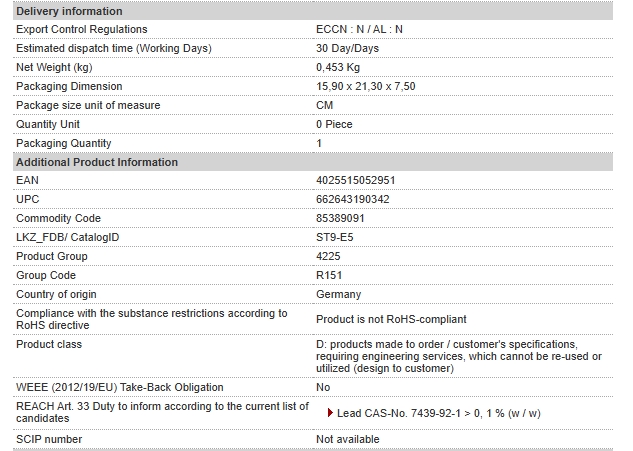 | Delivery information | |
|---|---|
| Export Control Regulations | ECCN : N / AL : N |
| Estimated dispatch time (Working Days) | 30 Day/Days |
| Net Weight (kg) | 0,453 Kg |
| Packaging Dimension | 15,90 x 21,30 x 7,50 |
| Package size unit of measure | CM |
| Quantity Unit | 0 Piece |
| Packaging Quantity | 1 |
| **Additional Product Information** | |
| EAN | 4025515052951 |
| UPC | 662643190342 |
| Commodity Code | 85389091 |
| LKZ_FDB/ CatalogID | ST9-E5 |
| Product Group | 4225 |
| Group Code | R151 |
| Country of origin | Germany |
| Compliance with the substance restrictions according to RoHS directive | Product is not RoHS-compliant |
| Product class | D: products made to order / customer's specifications, requiring engineering services, which cannot be re-used or utilized (design to customer) |
| WEEE (2012/19/EU) Take-Back Obligation | No |
| REACH Art. 33 Duty to inform according to the current list of candidates | Lead CAS-No. 7439-92-1 > 0, 1 % (w / w) |
| SCIP number | Not available |